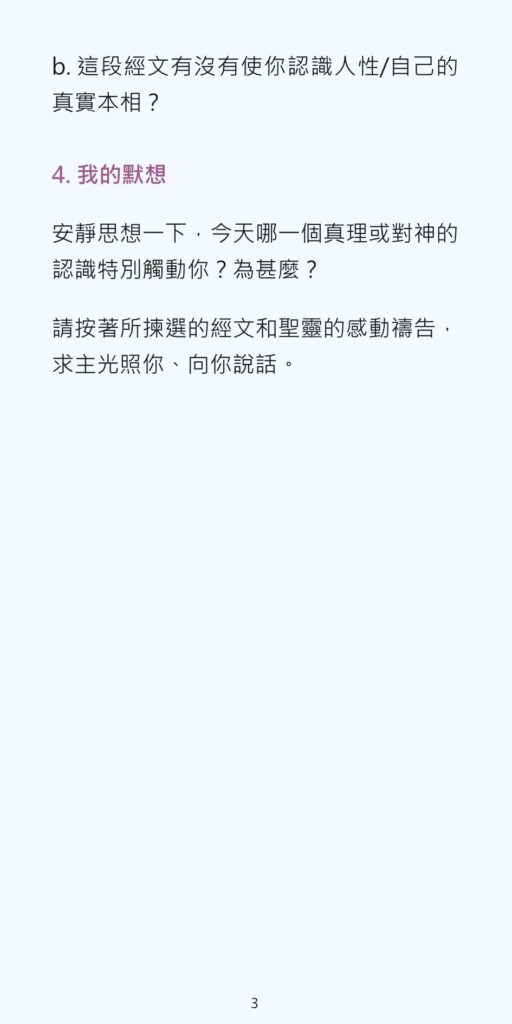 b.這段經文有沒有使你認識人性/自己的真實本相？

4.我的默想

安靜思想一下，今天哪一個真理或對神的認識特別觸動你？為甚麼？

請按著所揀選的經文和聖靈的感動禱告，求主光照你、向你說話。

3